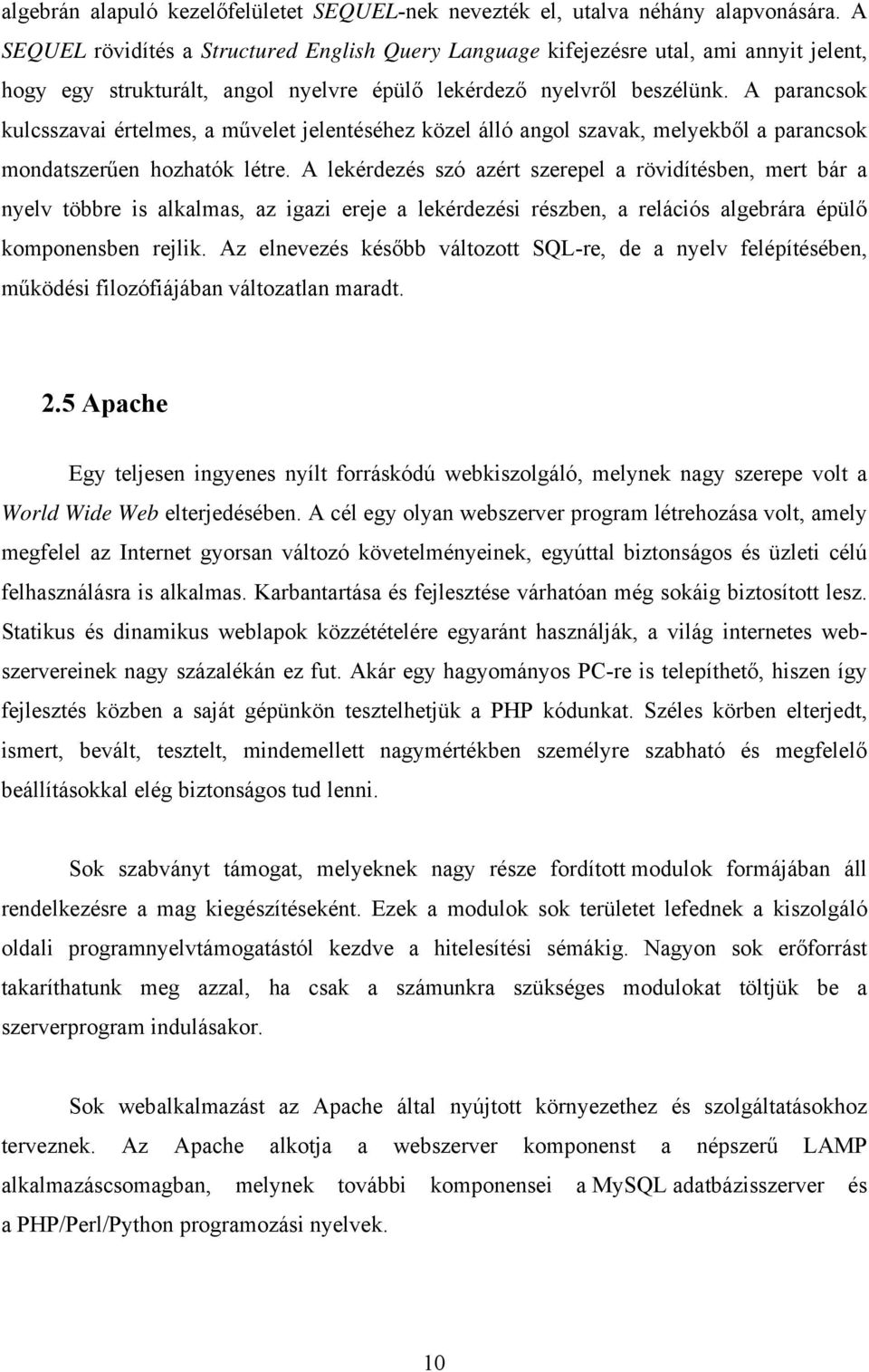 algebrán alapuló kezelőfelületet SEQUEL-nek nevezték el, utalva néhány alapvonására. A SEQUEL rövidítés a Structured English Query Language kifejezésre utal, ami annyit jelent, hogy egy strukturált, angol nyelvre épülő lekérdező nyelvről beszélünk. A parancsok kulcsszavai értelmes, a művelet jelentéséhez közel álló angol szavak, melyekből a parancsok mondatszerűen hozhatók létre. A lekérdezés szó azért szerepel a rövidítésben, mert bár a nyelv többre is alkalmas, az igazi ereje a lekérdezési részben, a relációs algebrára épülő komponensben rejlik. Az elnevezés később változott SQL-re, de a nyelv felépítésében, működési filozófiájában változatlan maradt.

2.5 Apache

Egy teljesen ingyenes nyílt forráskódú webkiszolgáló, melynek nagy szerepe volt a World Wide Web elterjedésében. A cél egy olyan webszerver program létrehozása volt, amely megfelel az Internet gyorsan változó követelményeinek, egyúttal biztonságos és üzleti célú felhasználásra is alkalmas. Karbantartása és fejlesztése várhatóan még sokáig biztosított lesz. Statikus és dinamikus weblapok közzétételére egyaránt használják, a világ internetes webszervereinek nagy százalékán ez fut. Akár egy hagyományos PC-re is telepíthető, hiszen így fejlesztés közben a saját gépünkön tesztelhetjük a PHP kódunkat. Széles körben elterjedt, ismert, bevált, tesztelt, mindemellett nagymértékben személyre szabható és megfelelő beállításokkal elég biztonságos tud lenni.

Sok szabványt támogat, melyeknek nagy része fordított modulok formájában áll rendelkezésre a mag kiegészítéseként. Ezek a modulok sok területet lefednek a kiszolgáló oldali programnyelvtámogatástól kezdve a hitelesítési sémákig. Nagyon sok erőforrást takaríthatunk meg azzal, ha csak a számunkra szükséges modulokat töltjük be a szerverprogram indulásakor.

Sok webalkalmazást az Apache által nyújtott környezethez és szolgáltatásokhoz terveznek. Az Apache alkotja a webszerver komponenst a népszerű LAMP alkalmazáscsomagban, melynek további komponensei a MySQL adatbázisszerver és a PHP/Perl/Python programozási nyelvek.

10